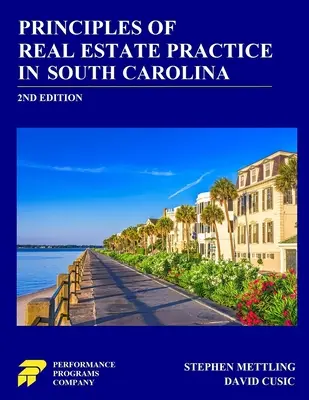 PRINCIPLES OF
REAL ESTATE PRACTICE
IN SOUTH CAROLINA

2ND EDITION

PERFORMANCE
PROGRAMS
COMPANY

STEPHEN METTLING
DAVID CUSIC